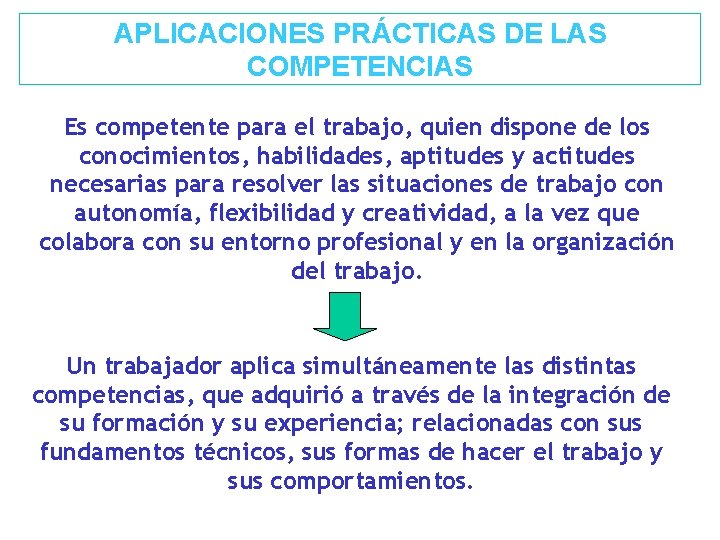 APLICACIONES PRÁCTICAS DE LAS COMPETENCIAS

Es competente para el trabajo, quien dispone de los conocimientos, habilidades, aptitudes y actitudes necesarias para resolver las situaciones de trabajo con autonomía, flexibilidad y creatividad, a la vez que colabora con su entorno profesional y en la organización del trabajo.

Un trabajador aplica simultáneamente las distintas competencias, que adquirió a través de la integración de su formación y su experiencia; relacionadas con sus fundamentos técnicos, sus formas de hacer el trabajo y sus comportamientos.